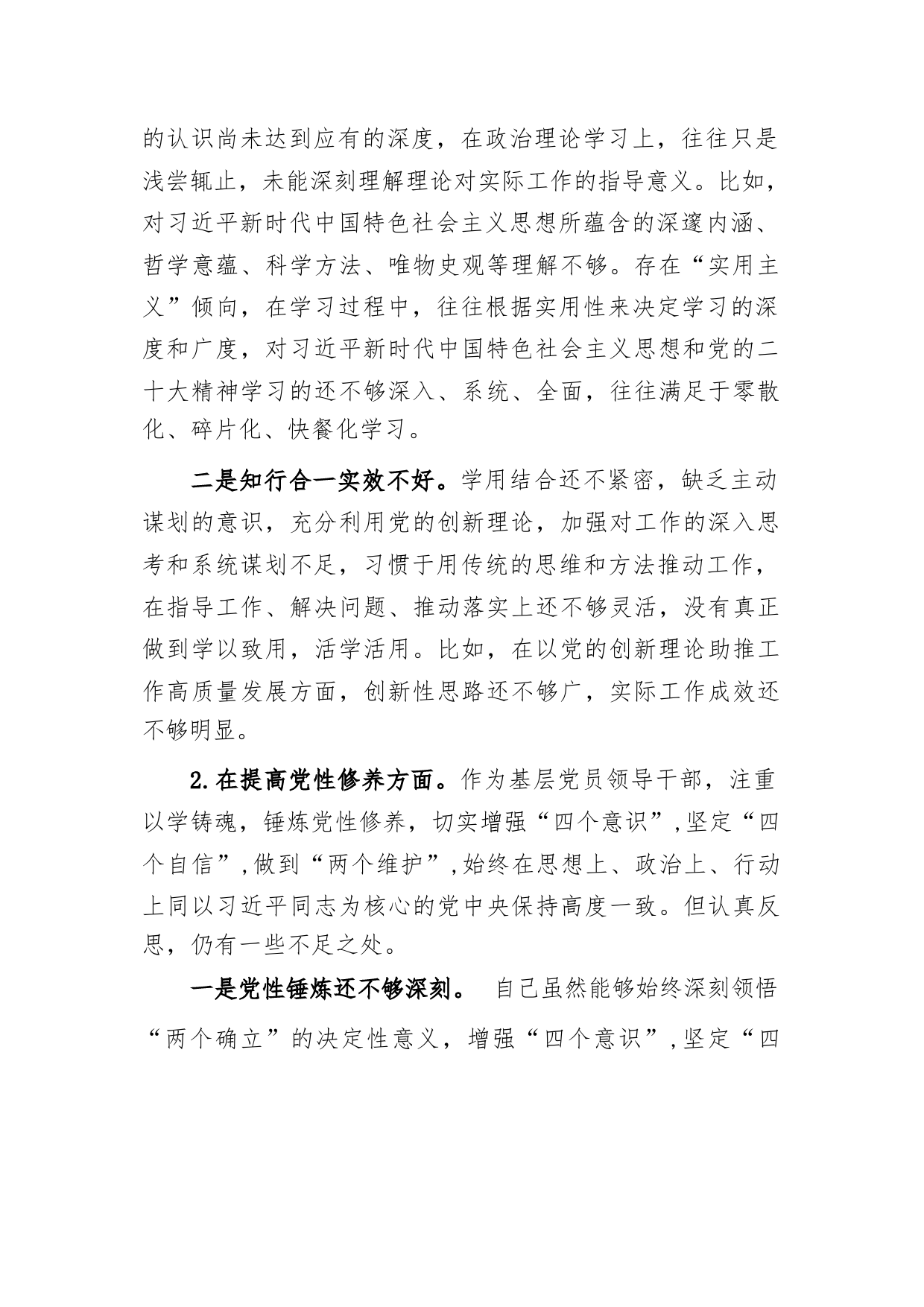 的认识尚未达到应有的深度，在政治理论学习上，往往只是浅尝辄止，未能深刻理解理论对实际工作的指导意义。比如，对习近平新时代中国特色社会主义思想所蕴含的深邃内涵、哲学意蕴、科学方法、唯物史观等理解不够。存在“实用主义”倾向，在学习过程中，往往根据实用性来决定学习的深度和广度，对习近平新时代中国特色社会主义思想和党的二十大精神学习的还不够深入、系统、全面，往往满足于零散化、碎片化、快餐化学习。

二是知行合一实效不好。学用结合还不紧密，缺乏主动谋划的意识，充分利用党的创新理论，加强对工作的深入思考和系统谋划不足，习惯于用传统的思维和方法推动工作，在指导工作、解决问题、推动落实上还不够灵活，没有真正做到学以致用，活学活用。比如，在以党的创新理论助推工作高质量发展方面，创新性思路还不够广，实际工作成效还不够明显。

2.在提高党性修养方面。作为基层党员领导干部，注重以学铸魂，锤炼党性修养，切实增强“四个意识”,坚定“四个自信”,做到“两个维护”,始终在思想上、政治上、行动上同以习近平同志为核心的党中央保持高度一致。但认真反思，仍有一些不足之处。

一是党性锤炼还不够深刻。 自己虽然能够始终深刻领悟“两个确立”的决定性意义，增强“四个意识”,坚定“四